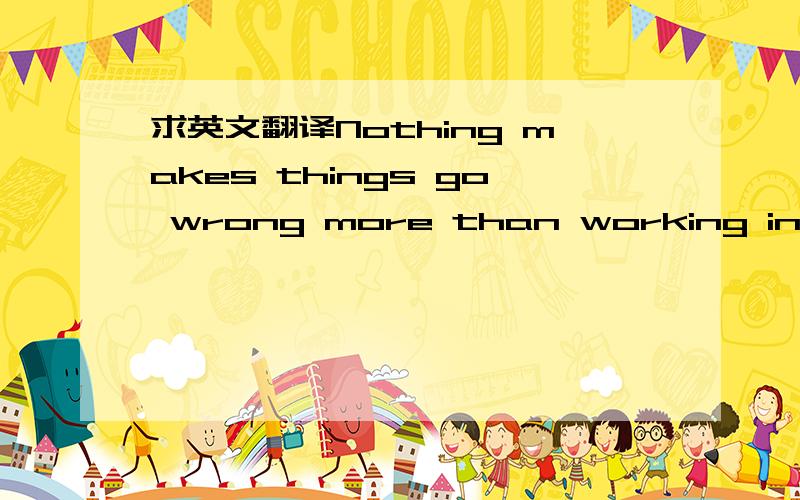 SCHOOL

求英文翻译Nothing makes things go wrong more than working in